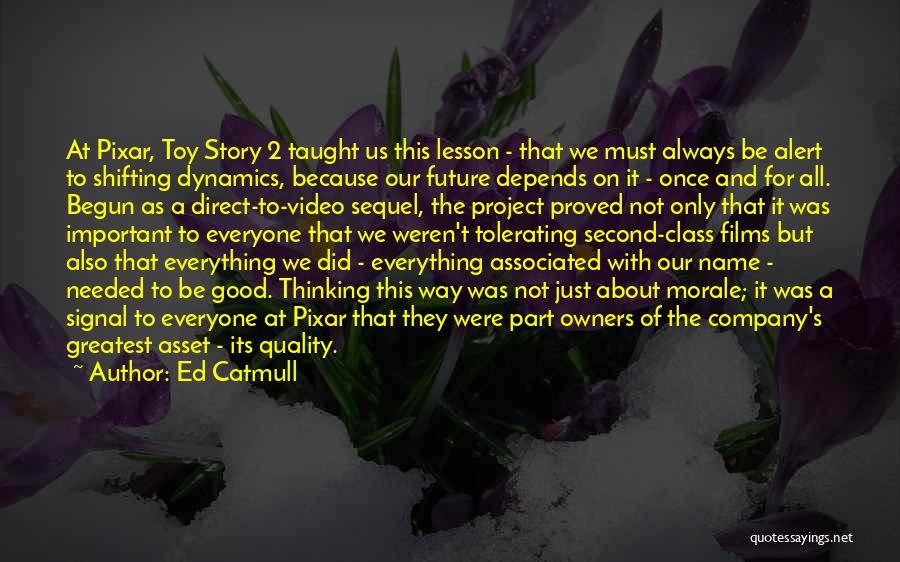 At Pixar, Toy Story 2 taught us this lesson - that we must always be alert to shifting dynamics, because our future depends on it - once and for all. Begun as a direct-to-video sequel, the project proved not only that it was important to everyone that we weren't tolerating second-class films but also that everything we did - everything associated with our name - needed to be good. Thinking this way was not just about morale; it was a signal to everyone at Pixar that they were part owners of the company's greatest asset - its quality.

~ Author: Ed Catmull

quotessayings.net